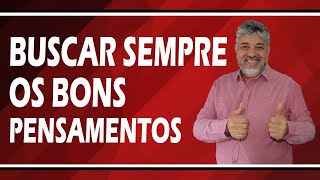 BUSCAR SEMPRE
OS BONS
PENSAMENTOS